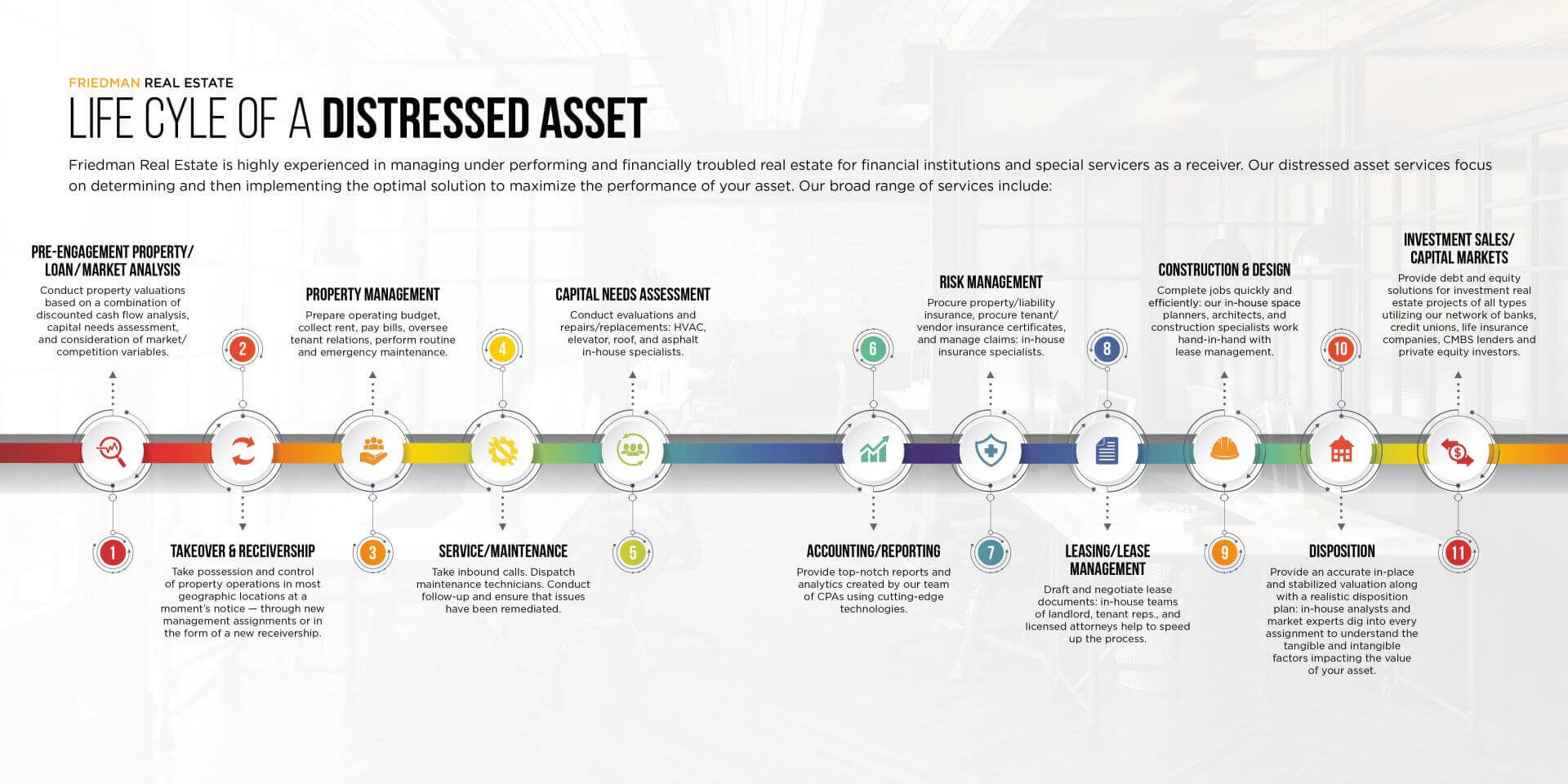 FRIEDMAN REAL ESTATE

LIFE CYLE OF A DISTRESSED ASSET

Friedman Real Estate is highly experienced in managing under performing and financially troubled real estate for financial institutions and special servicers as a receiver. Our distressed asset services focus on determining and then implementing the optimal solution to maximize the performance of your asset. Our broad range of services include:

1
PRE-ENGAGEMENT PROPERTY/ LOAN/MARKET ANALYSIS
Conduct property valuations based on a combination of discounted cash flow analysis, capital needs assessment, and consideration of market/ competition variables.

2
TAKEOVER & RECEIVERSHIP
Take possession and control of property operations in most geographic locations at a moment's notice — through new management assignments or in the form of a new receivership.

3
PROPERTY MANAGEMENT
Prepare operating budget, collect rent, pay bills, oversee tenant relations, perform routine and emergency maintenance.

4
SERVICE/MAINTENANCE
Take inbound calls. Dispatch maintenance technicians. Conduct follow-up and ensure that issues have been remediated.

5
CAPITAL NEEDS ASSESSMENT
Conduct evaluations and repairs/replacements: HVAC, elevator, roof, and asphalt in-house specialists.

6
ACCOUNTING/REPORTING
Provide top-notch reports and analytics created by our team of CPAs using cutting-edge technologies.

7
RISK MANAGEMENT
Procure property/liability insurance, procure tenant/ vendor insurance certificates, and manage claims: in-house insurance specialists.

8
LEASING/LEASE MANAGEMENT
Draft and negotiate lease documents: in-house teams of landlord, tenant reps., and licensed attorneys help to speed up the process.

9
CONSTRUCTION & DESIGN
Complete jobs quickly and efficiently: our in-house space planners, architects, and construction specialists work hand-in-hand with lease management.

10
DISPOSITION
Provide an accurate in-place and stabilized valuation along with a realistic disposition plan: in-house analysts and market experts dig into every assignment to understand the tangible and intangible factors impacting the value of your asset.

11
INVESTMENT SALES/ CAPITAL MARKETS
Provide debt and equity solutions for investment real estate projects of all types utilizing our network of banks, credit unions, life insurance companies, CMBS lenders and private equity investors.